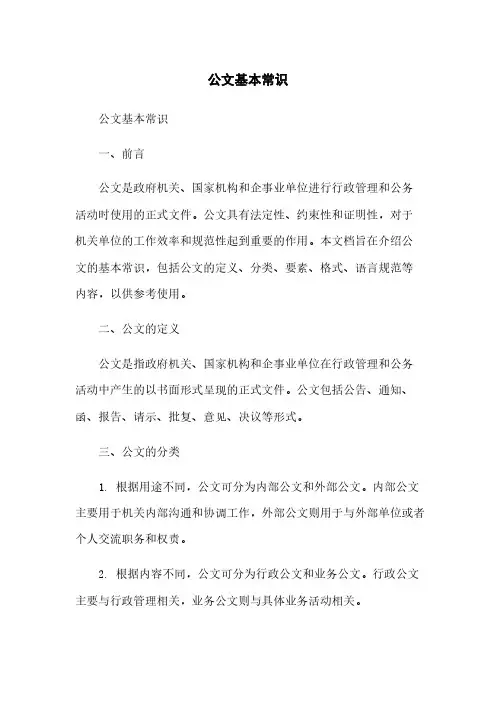 公文基本常识

公文基本常识

一、前言

公文是政府机关、国家机构和企事业单位进行行政管理和公务活动时使用的正式文件。公文具有法定性、约束性和证明性，对于机关单位的工作效率和规范性起到重要的作用。本文档旨在介绍公文的基本常识，包括公文的定义、分类、要素、格式、语言规范等内容，以供参考使用。

二、公文的定义

公文是指政府机关、国家机构和企事业单位在行政管理和公务活动中产生的以书面形式呈现的正式文件。公文包括公告、通知、函、报告、请示、批复、意见、决议等形式。

三、公文的分类

1. 根据用途不同，公文可分为内部公文和外部公文。内部公文主要用于机关内部沟通和协调工作，外部公文则用于与外部单位或者个人交流职务和权责。

2. 根据内容不同，公文可分为行政公文和业务公文。行政公文主要与行政管理相关，业务公文则与具体业务活动相关。